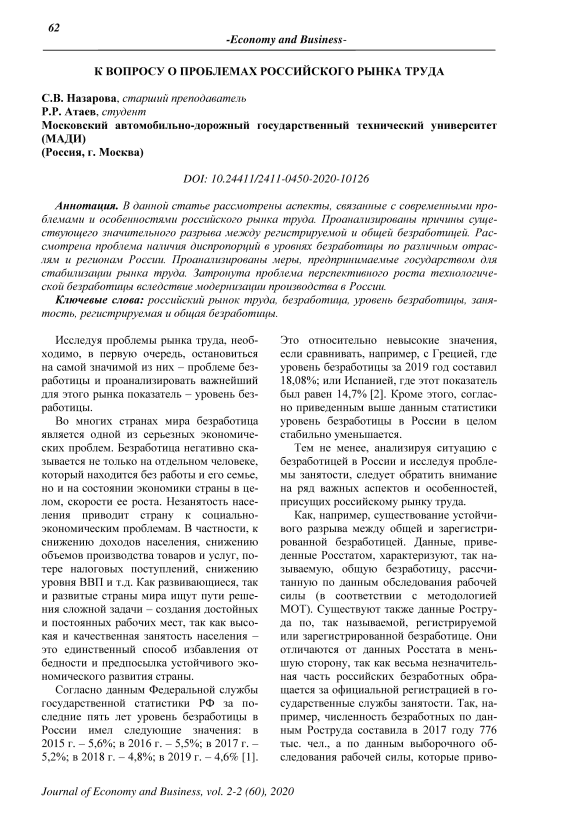 62

-Economy and Business-

К ВОПРОСУ О ПРОБЛЕМАХ РОССИЙСКОГО РЫНКА ТРУДА

С.В. Назарова, старший преподаватель
Р.Р. Атаев, студент
Московский автомобильно-дорожный государственный технический университет (МАДИ)
(Россия, г. Москва)

DOI: 10.24411/2411-0450-2020-10126

Аннотация. В данной статье рассмотрены аспекты, связанные с современными проблемами и особенностями российского рынка труда. Проанализированы причины существующего значительного разрыва между регистрируемой и общей безработицей. Рассмотрена проблема наличия диспропорций в уровнях безработицы по различным отраслям и регионам России. Проанализированы меры, предпринимаемые государством для стабилизации рынка труда. Затронута проблема перспективного роста технологической безработицы вследствие модернизации производства в России.

Ключевые слова: российский рынок труда, безработица, уровень безработицы, занятость, регистрируемая и общая безработицы.

Исследуя проблемы рынка труда, необходимо, в первую очередь, остановиться на самой значимой из них – проблеме безработицы и проанализировать важнейший для этого рынка показатель – уровень безработицы.

Во многих странах мира безработица является одной из серьезных экономических проблем. Безработица негативно сказывается не только на отдельном человеке, который находится без работы и его семье, но и на состоянии экономики страны в целом, скорости ее роста. Незанятость населения приводит страну к социально-экономическим проблемам. В частности, к снижению доходов населения, снижению объемов производства товаров и услуг, потере налоговых поступлений, снижению уровня ВВП и т.д. Как развивающиеся, так и развитые страны мира ищут пути решения сложной задачи – создания достойных и постоянных рабочих мест, так как высокая и качественная занятость населения – это единственный способ избавления от бедности и предпосылка устойчивого экономического развития страны.

Согласно данным Федеральной службы государственной статистики РФ за последние пять лет уровень безработицы в России имел следующие значения: в 2015 г. – 5,6%; в 2016 г. – 5,5%; в 2017 г. – 5,2%; в 2018 г. – 4,8%; в 2019 г. – 4,6% [1]. Это относительно невысокие значения, если сравнивать, например, с Грецией, где уровень безработицы за 2019 год составил 18,08%; или Испанией, где этот показатель был равен 14,7% [2]. Кроме этого, согласно приведенным выше данным статистики уровень безработицы в России в целом стабильно уменьшается.

Тем не менее, анализируя ситуацию с безработицей в России и исследуя проблемы занятости, следует обратить внимание на ряд важных аспектов и особенностей, присущих российскому рынку труда.

Как, например, существование устойчивого разрыва между общей и зарегистрированной безработицей. Данные, приведенные Росстатом, характеризуют, так называемую, общую безработицу, рассчитанную по данным обследования рабочей силы (в соответствии с методологией МОТ). Существуют также данные Роструда по, так называемой, регистрируемой или зарегистрированной безработице. Они отличаются от данных Росстата в меньшую сторону, так как весьма незначительная часть российских безработных обращается за официальной регистрацией в государственные службы занятости. Так, например, численность безработных по данным Роструда составила в 2017 году 776 тыс. чел., а по данным выборочного обследования рабочей силы, которые приво-

Journal of Economy and Business, vol. 2-2 (60), 2020